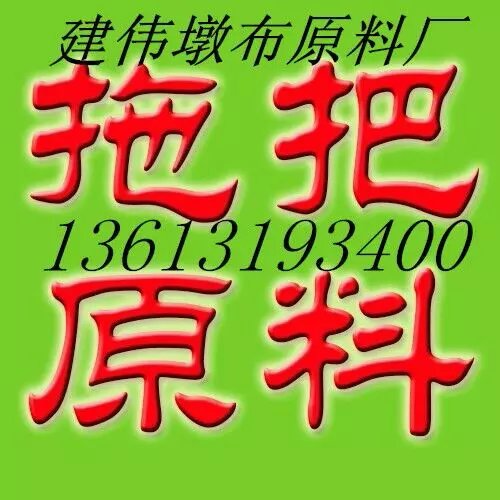 建伟墩布原料厂

拖把

13613193400

原料